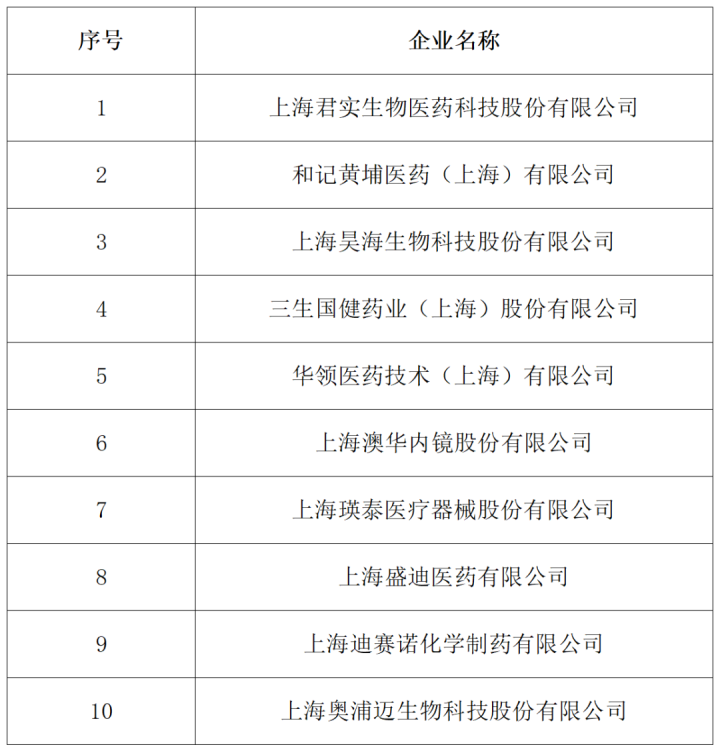 | 序号 | 企业名称 |
|---|---|
| 1 | 上海君实生物医药科技股份有限公司 |
| 2 | 和记黄埔医药（上海）有限公司 |
| 3 | 上海昊海生物科技股份有限公司 |
| 4 | 三生国健药业（上海）股份有限公司 |
| 5 | 华领医药技术（上海）有限公司 |
| 6 | 上海澳华内镜股份有限公司 |
| 7 | 上海瑛泰医疗器械股份有限公司 |
| 8 | 上海盛迪医药有限公司 |
| 9 | 上海迪赛诺化学制药有限公司 |
| 10 | 上海奥浦迈生物科技股份有限公司 |